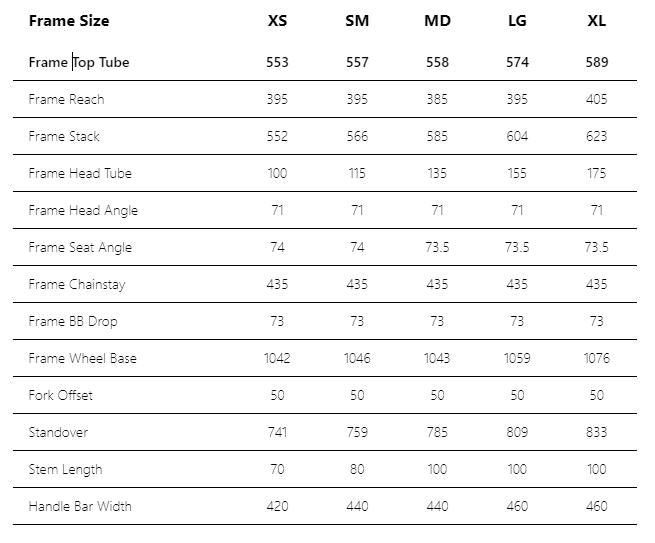 | Frame Size | XS | SM | MD | LG | XL |
|---|---|---|---|---|---|
| Frame Top Tube | 553 | 557 | 558 | 574 | 589 |
| Frame Reach | 395 | 395 | 385 | 395 | 405 |
| Frame Stack | 552 | 566 | 585 | 604 | 623 |
| Frame Head Tube | 100 | 115 | 135 | 155 | 175 |
| Frame Head Angle | 71 | 71 | 71 | 71 | 71 |
| Frame Seat Angle | 74 | 74 | 73.5 | 73.5 | 73.5 |
| Frame Chainstay | 435 | 435 | 435 | 435 | 435 |
| Frame BB Drop | 73 | 73 | 73 | 73 | 73 |
| Frame Wheel Base | 1042 | 1046 | 1043 | 1059 | 1076 |
| Fork Offset | 50 | 50 | 50 | 50 | 50 |
| Standover | 741 | 759 | 785 | 809 | 833 |
| Stem Length | 70 | 80 | 100 | 100 | 100 |
| Handle Bar Width | 420 | 440 | 440 | 460 | 460 |